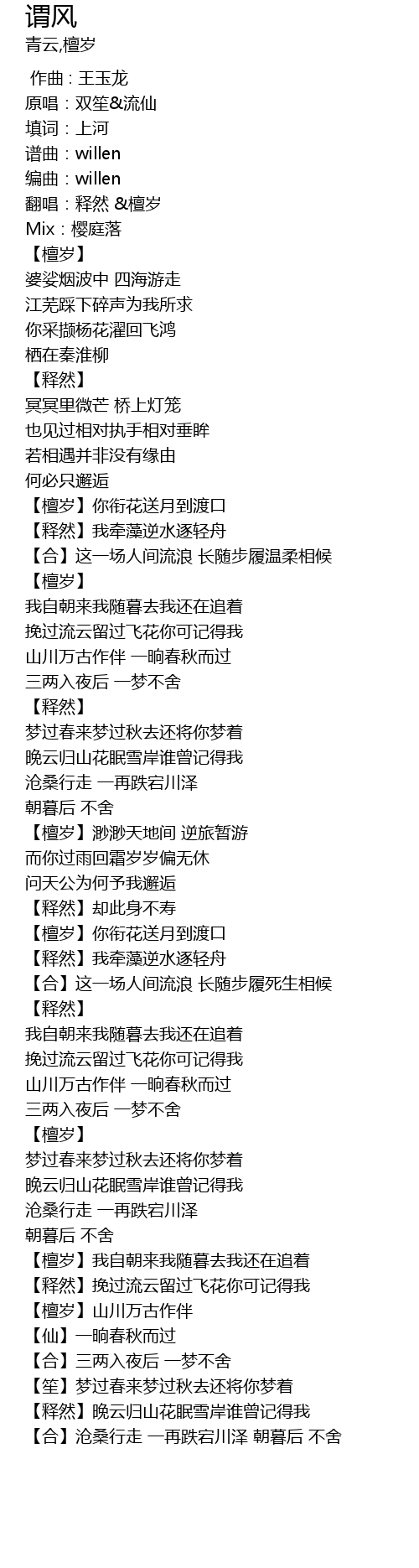 谓风
青云,檀岁

作曲 : 王玉龙
原唱：双笙&流仙
填词：上河
谱曲：willen
编曲：willen
翻唱：释然 &檀岁
Mix：樱庭落
【檀岁】
婆娑烟波中 四海游走
江芜踩下碎声为我所求
你采撷杨花濯回飞鸿
栖在秦淮柳
【释然】
冥冥里微芒 桥上灯笼
也见过相对执手相对垂眸
若相遇并非没有缘由
何必只邂逅
【檀岁】你衔花送月到渡口
【释然】我牵藻逆水逐轻舟
【合】这一场人间流浪 长随步履温柔相候
【檀岁】
我自朝来我随暮去我还在追着
挽过流云留过飞花你可记得我
山川万古作伴 一晌春秋而过
三两入夜后 一梦不舍
【释然】
梦过春来梦过秋去还将你梦着
晚云归山花眠雪岸谁曾记得我
沧桑行走 一再跌宕川泽
朝暮后 不舍
【檀岁】渺渺天地间 逆旅暂游
而你过雨回霜岁岁偏无休
问天公为何予我邂逅
【释然】却此身不寿
【檀岁】你衔花送月到渡口
【释然】我牵藻逆水逐轻舟
【合】这一场人间流浪 长随步履死生相候
【释然】
我自朝来我随暮去我还在追着
挽过流云留过飞花你可记得我
山川万古作伴 一晌春秋而过
三两入夜后 一梦不舍
【檀岁】
梦过春来梦过秋去还将你梦着
晚云归山花眠雪岸谁曾记得我
沧桑行走 一再跌宕川泽
朝暮后 不舍
【檀岁】我自朝来我随暮去我还在追着
【释然】挽过流云留过飞花你可记得我
【檀岁】山川万古作伴
【仙】一晌春秋而过
【合】三两入夜后 一梦不舍
【笙】梦过春来梦过秋去还将你梦着
【释然】晚云归山花眠雪岸谁曾记得我
【合】沧桑行走 一再跌宕川泽 朝暮后 不舍